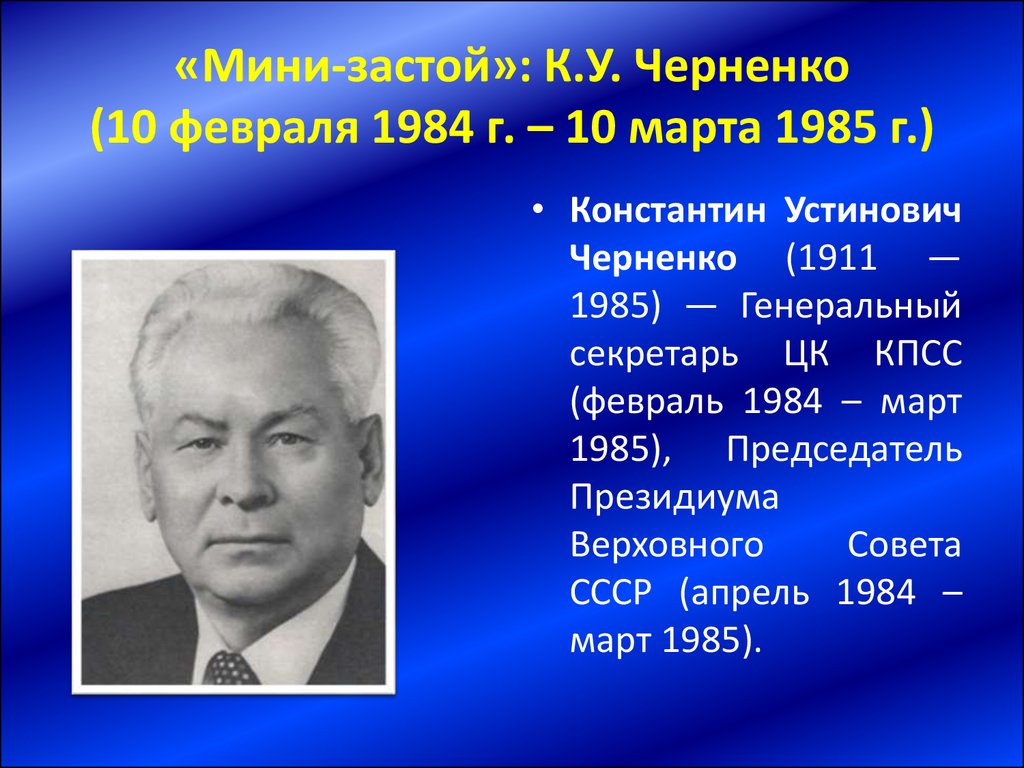 «Мини-застой»: К.У. Черненко (10 февраля 1984 г. – 10 марта 1985 г.)

• Константин Устинович Черненко (1911 — 1985) — Генеральный секретарь ЦК КПСС (февраль 1984 – март 1985), Председатель Президиума Верховного Совета СССР (апрель 1984 – март 1985).